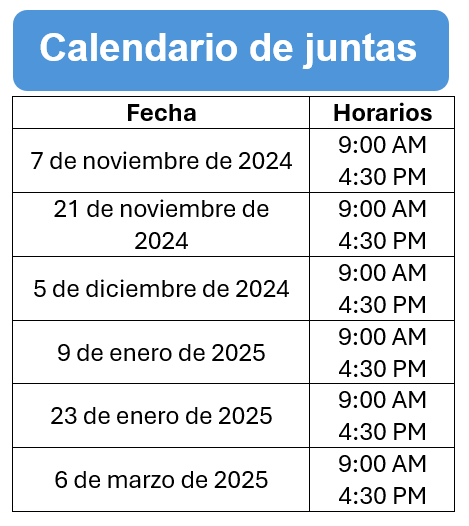 Calendario de juntas

| Fecha | Horarios |
|---|---|
| 7 de noviembre de 2024 | 9:00 AM 4:30 PM |
| 21 de noviembre de 2024 | 9:00 AM 4:30 PM |
| 5 de diciembre de 2024 | 9:00 AM 4:30 PM |
| 9 de enero de 2025 | 9:00 AM 4:30 PM |
| 23 de enero de 2025 | 9:00 AM 4:30 PM |
| 6 de marzo de 2025 | 9:00 AM 4:30 PM |